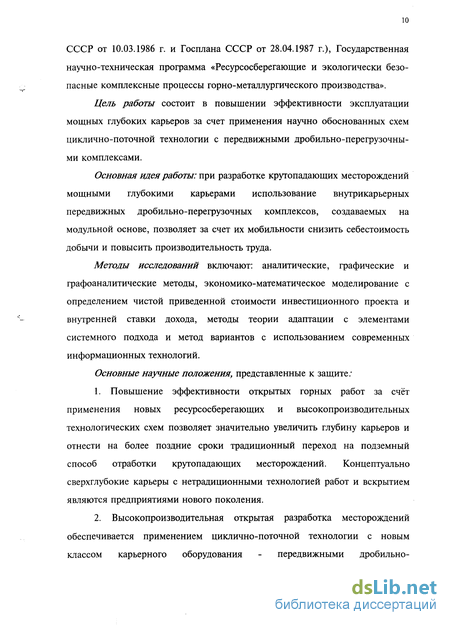 10

СССР от 10.03.1986 г. и Госплана СССР от 28.04.1987 г.), Государственная научно-техническая программа «Ресурсосберегающие и экологически безопасные комплексные процессы горно-металлургического производства».

Цель работы состоит в повышении эффективности эксплуатации мощных глубоких карьеров за счет применения научно обоснованных схем циклично-поточной технологии с передвижными дробильно-перегрузочными комплексами.

Основная идея работы: при разработке крутопадающих месторождений мощными глубокими карьерами использование внутрикарьерных передвижных дробильно-перегрузочных комплексов, создаваемых на модульной основе, позволяет за счет их мобильности снизить себестоимость добычи и повысить производительность труда.

Методы исследований включают: аналитические, графические и графоаналитические методы, экономико-математическое моделирование с определением чистой приведенной стоимости инвестиционного проекта и внутренней ставки дохода, методы теории адаптации с элементами системного подхода и метод вариантов с использованием современных информационных технологий.

Основные научные положения, представленные к защите:

1. Повышение эффективности открытых горных работ за счёт применения новых ресурсосберегающих и высокопроизводительных технологических схем позволяет значительно увеличить глубину карьеров и отнести на более поздние сроки традиционный переход на подземный способ отработки крутопадающих месторождений. Концептуально сверхглубокие карьеры с нетрадиционными технологией работ и вскрытием являются предприятиями нового поколения.

2. Высокопроизводительная открытая разработка месторождений обеспечивается применением циклично-поточной технологии с новым классом карьерного оборудования - передвижными дробильно-

dsLib.net
библиотека диссертаций